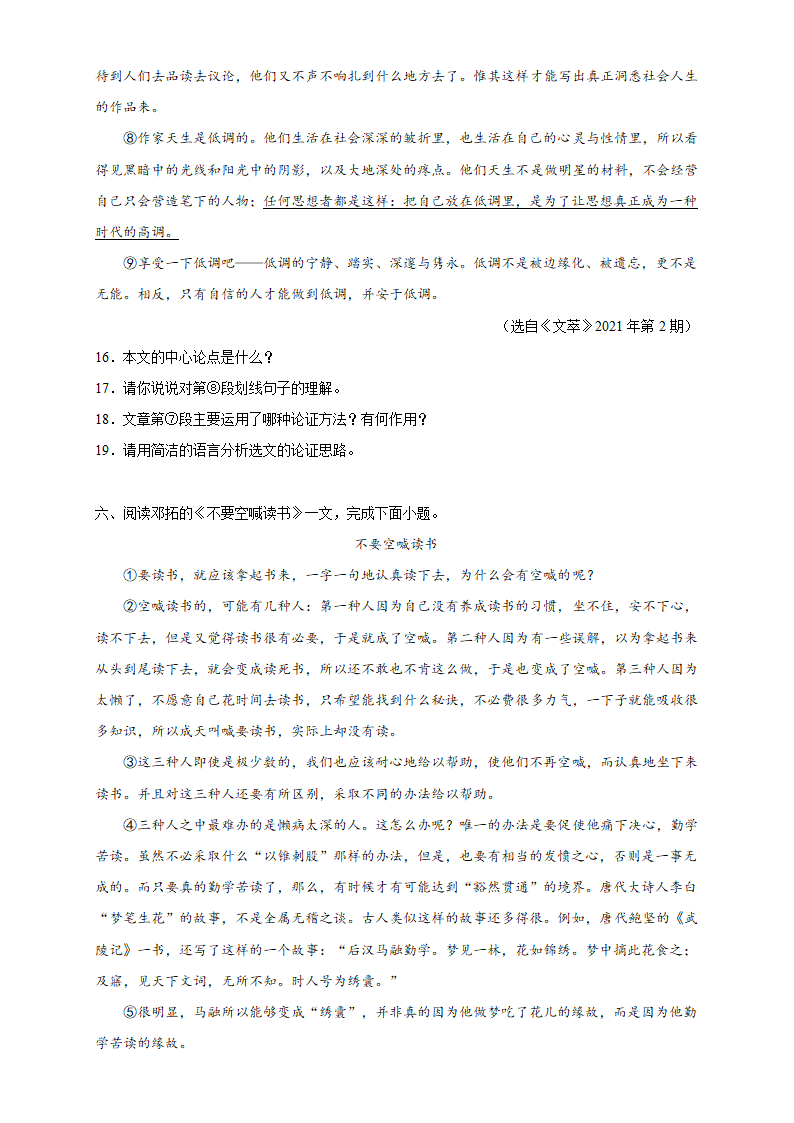 待到人们去品读去议论，他们又不声不响扎到什么地方去了。惟其这样才能写出真正洞悉社会人生的作品来。

⑧作家天生是低调的。他们生活在社会深深的皱折里，也生活在自己的心灵与性情里，所以看得见黑暗中的光线和阳光中的阴影，以及大地深处的疼点。他们天生不是做明星的材料，不会经营自己只会营造笔下的人物；任何思想者都是这样：把自己放在低调里，是为了让思想真正成为一种时代的高调。

⑨享受一下低调吧——低调的宁静、踏实、深邃与隽永。低调不是被边缘化、被遗忘，更不是无能。相反，只有自信的人才能做到低调，并安于低调。

（选自《文萃》2021 年第 2 期）

16．本文的中心论点是什么？

17．请你说说对第⑧段划线句子的理解。

18．文章第⑦段主要运用了哪种论证方法？有何作用？

19．请用简洁的语言分析选文的论证思路。

六、阅读邓拓的《不要空喊读书》一文，完成下面小题。

不要空喊读书

①要读书，就应该拿起书来，一字一句地认真读下去，为什么会有空喊的呢？

②空喊读书的，可能有几种人：第一种人因为自己没有养成读书的习惯，坐不住，安不下心，读不下去，但是又觉得读书很有必要，于是就成了空喊。第二种人因为有一些误解，以为拿起书来从头到尾读下去，就会变成读死书，所以不敢也不肯这么做，于是也变成了空喊。第三种人因为太懒了，不愿意自己花时间去读书，只希望能找到什么秘诀，不必费很多力气，一下子就能吸收很多知识，所以成天叫喊要读书，实际上却没有读。

③这三种人即使是极少数的，我们也应该耐心地给以帮助，使他们不再空喊，而认真地坐下来读书。并且对这三种人还要有所区别，采取不同的办法给以帮助。

④三种人之中最难办的是懒病太深的人。这怎么办呢？唯一的办法是要促使他痛下决心，勤学苦读。虽然不必采取什么“以锥刺股”那样的办法，但是，也要有相当的发愤之心，否则是一事无成的。而只要真的勤学苦读了，那么，有时候才有可能达到“豁然贯通”的境界。唐代大诗人李白“梦笔生花”的故事，不是全属无稽之谈。古人类似这样的故事还多得很。例如，唐代鲍坚的《武陵记》一书，还写了这样的一个故事：“后汉马融勤学。梦见一林，花如锦绣。梦中摘此花食之；及寤，见天下文词，无所不知。时人号为绣囊。”

⑤很明显，马融所以能够变成“绣囊”，并非真的因为他做梦吃了花儿的缘故，而是因为他勤学苦读的缘故。